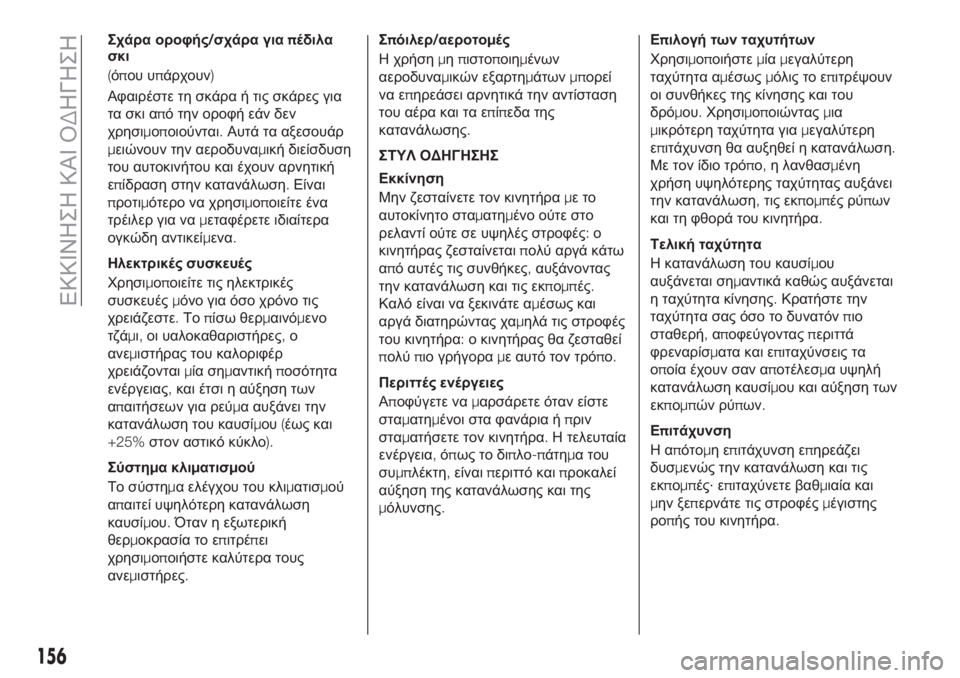 ΕΚΚΙΝΗΣΗ ΚΑΙ ΟΔΗΓΗΣΗ

Σχάρα οροφής/σχάρα για πέδιλα σκι
(όπου υπάρχουν)

Αφαιρέστε τη σκάρα ή τις σκάρες για τα σκι από την οροφή εάν δεν χρησιμοποιούνται. Αυτά τα αξεσουάρ μειώνουν την αεροδυναμική διείσδυση του αυτοκινήτου και έχουν αρνητική επίδραση στην κατανάλωση. Είναι προτιμότερο να χρησιμοποιείτε ένα τρέιλερ για να μεταφέρετε ιδιαίτερα ογκώδη αντικείμενα.

Ηλεκτρικές συσκευές

Χρησιμοποιείτε τις ηλεκτρικές συσκευές μόνο για όσο χρόνο τις χρειάζεστε. Το πίσω θερμαινόμενο τζάμι, οι υαλοκαθαριστήρες, ο ανεμιστήρας του καλοριφέρ χρειάζονται μία σημαντική ποσότητα ενέργειας, και έτσι η αύξηση των απαιτήσεων για ρεύμα αυξάνει την κατανάλωση του καυσίμου (έως και +25% στον αστικό κύκλο).

Σύστημα κλιματισμού

Το σύστημα ελέγχου του κλιματισμού απαιτεί υψηλότερη κατανάλωση καυσίμου. Όταν η εξωτερική θερμοκρασία το επιτρέπει χρησιμοποιήστε καλύτερα τους ανεμιστήρες.

Σπόιλερ/αεροτομές

Η χρήση μη πιστοποιημένων αεροδυναμικών εξαρτημάτων μπορεί να επηρεάσει αρνητικά την αντίσταση του αέρα και τα επίπεδα της κατανάλωσης.

ΣΤΥΛ ΟΔΗΓΗΣΗΣ

Εκκίνηση

Μην ζεσταίνετε τον κινητήρα με το αυτοκίνητο σταματημένο ούτε στο ρελαντί ούτε σε υψηλές στροφές: ο κινητήρας ζεσταίνεται πολύ αργά κάτω από αυτές τις συνθήκες, αυξάνοντας την κατανάλωση και τις εκπομπές. Καλό είναι να ξεκινάτε αμέσως και αργά διατηρώντας χαμηλά τις στροφές του κινητήρα: ο κινητήρας θα ζεσταθεί πολύ πιο γρήγορα με αυτό τον τρόπο.

Περιττές ενέργειες

Αποφύγετε να μαρσάρετε όταν είστε σταματημένοι στα φανάρια ή πριν σταματήσετε τον κινητήρα. Η τελευταία ενέργεια, όπως το διπλο-πάτημα του συμπλέκτη, είναι περιττό και προκαλεί αύξηση της κατανάλωσης και της μόλυνσης.

Επιλογή των ταχυτήτων

Χρησιμοποιήστε μία μεγαλύτερη ταχύτητα αμέσως μόλις το επιτρέψουν οι συνθήκες της κίνησης και του δρόμου. Χρησιμοποιώντας μια μικρότερη ταχύτητα για μεγαλύτερη επιτάχυνση θα αυξηθεί η κατανάλωση. Με τον ίδιο τρόπο, η λανθασμένη χρήση υψηλότερης ταχύτητας αυξάνει την κατανάλωση, τις εκπομπές ρύπων και τη φθορά του κινητήρα.

Τελική ταχύτητα

Η κατανάλωση του καυσίμου αυξάνεται σημαντικά καθώς αυξάνεται η ταχύτητα κίνησης. Κρατήστε την ταχύτητα σας όσο το δυνατόν πιο σταθερή, αποφεύγοντας περιττά φρεναρίσματα και επιταχύνσεις τα οποία έχουν σαν αποτέλεσμα υψηλή κατανάλωση καυσίμου και αύξηση των εκπομπών ρύπων.

Επιτάχυνση

Η απότομη επιτάχυνση επηρεάζει δυσμενώς την κατανάλωση και τις εκπομπές· επιταχύνετε βαθμιαία και μην ξεπερνάτε τις στροφές μέγιστης ροπής του κινητήρα.

156

carmanualsonline.info